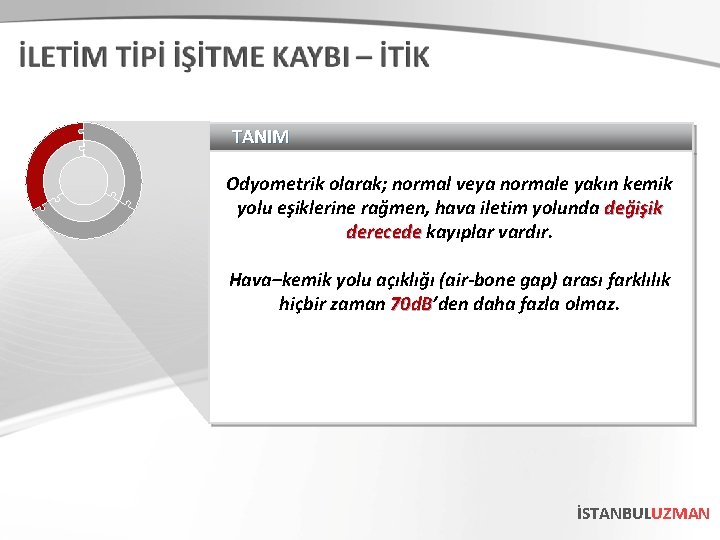 İLETİM TİPİ İŞİTME KAYBI – İTİK

TANIM

Odyometrik olarak; normal veya normale yakın kemik yolu eşiklerine rağmen, hava iletim yolunda değişik derecede kayıplar vardır.

Hava–kemik yolu açıklığı (air-bone gap) arası farklılık hiçbir zaman 70dB'den daha fazla olmaz.

İSTANBULUZMAN